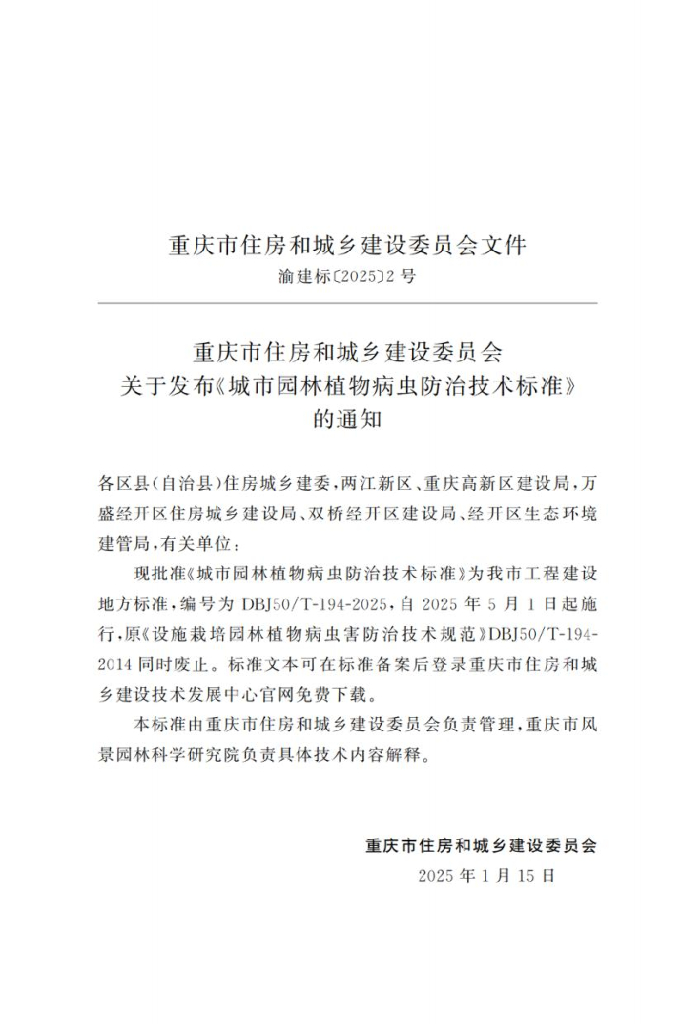 重庆市住房和城乡建设委员会文件
渝建标〔2025〕2号

重庆市住房和城乡建设委员会
关于发布《城市园林植物病虫防治技术标准》
的通知

各区县(自治县)住房城乡建委,两江新区、重庆高新区建设局,万盛经开区住房城乡建设局、双桥经开区建设局、经开区生态环境建管局,有关单位:

现批准《城市园林植物病虫防治技术标准》为我市工程建设地方标准,编号为DBJ50/T-194-2025,自2025年5月1日起施行,原《设施栽培园林植物病虫害防治技术规范》DBJ50/T-194-2014同时废止。标准文本可在标准备案后登录重庆市住房和城乡建设技术发展中心官网免费下载。

本标准由重庆市住房和城乡建设委员会负责管理,重庆市风景园林科学研究院负责具体技术内容解释。

重庆市住房和城乡建设委员会
2025年1月15日